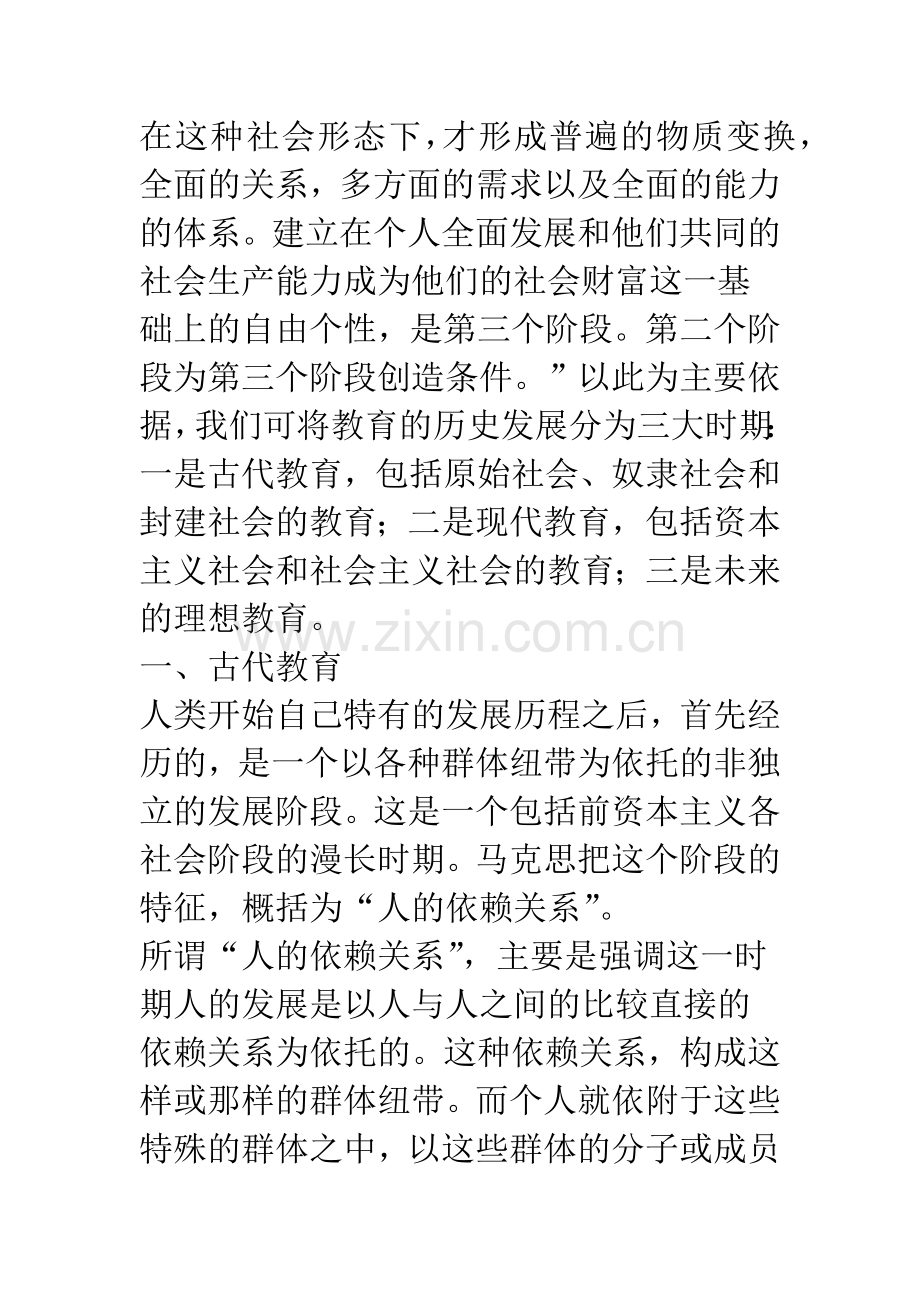 在这种社会形态下，才形成普遍的物质变换，全面的关系，多方面的需求以及全面的能力的体系。建立在个人全面发展和他们共同的社会生产能力成为他们的社会财富这一基础上的自由个性，是第三个阶段。第二个阶段为第三个阶段创造条件。”以此为主要依据，我们可将教育的历史发展分为三大时期：一是古代教育，包括原始社会、奴隶社会和封建社会的教育；二是现代教育，包括资本主义社会和社会主义社会的教育；三是未来的理想教育。

www.zixin.com.cn

一、古代教育

人类开始自己特有的发展历程之后，首先经历的，是一个以各种群体纽带为依托的非独立的发展阶段。这是一个包括前资本主义各社会阶段的漫长时期。马克思把这个阶段的特征，概括为“人的依赖关系”。

所谓“人的依赖关系”，主要是强调这一时期人的发展是以人与人之间的比较直接的依赖关系为依托的。这种依赖关系，构成这样或那样的群体纽带。而个人就依附于这些特殊的群体之中，以这些群体的分子或成员